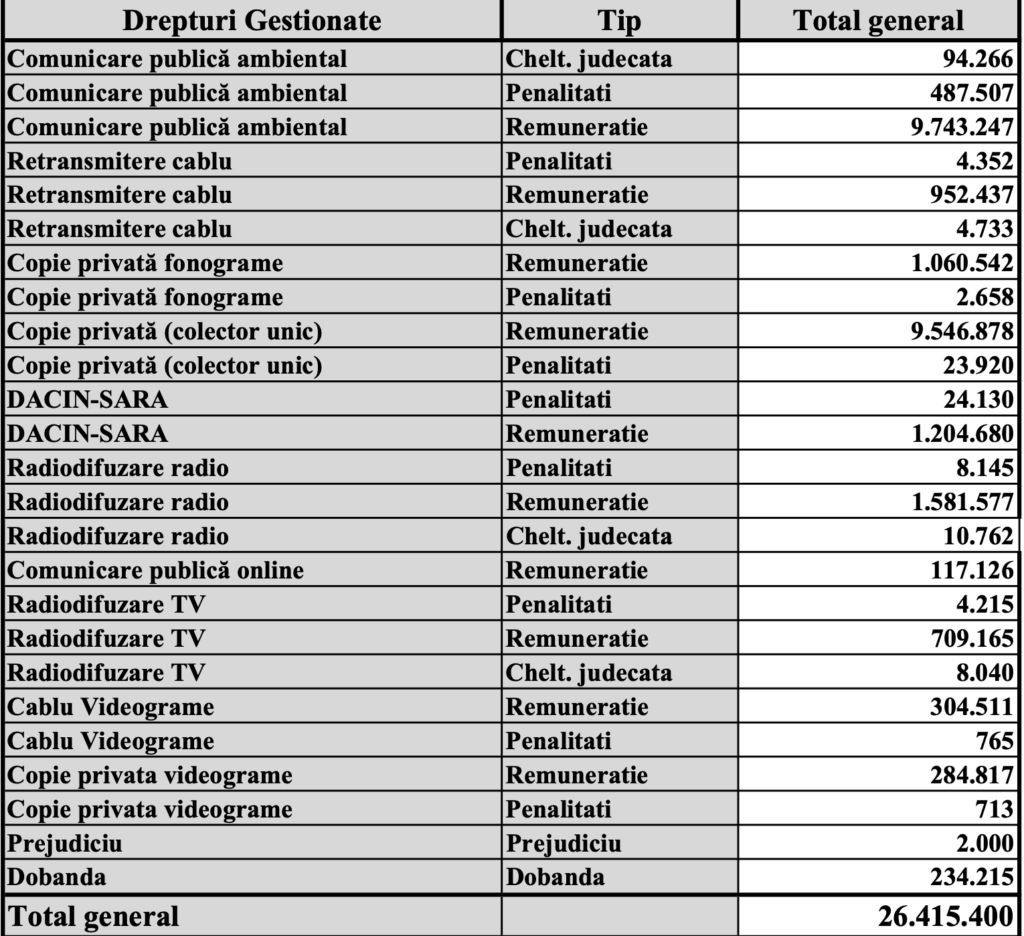 | Drepturi Gestionate | Tip | Total general |
|---|---|---|
| Comunicare publică ambiental | Chelt. judecata | 94.266 |
| Comunicare publică ambiental | Penalitati | 487.507 |
| Comunicare publică ambiental | Remuneratie | 9.743.247 |
| Retransmitere cablu | Penalitati | 4.352 |
| Retransmitere cablu | Remuneratie | 952.437 |
| Retransmitere cablu | Chelt. judecata | 4.733 |
| Copie privată fonograme | Remuneratie | 1.060.542 |
| Copie privată fonograme | Penalitati | 2.658 |
| Copie privată (colector unic) | Remuneratie | 9.546.878 |
| Copie privată (colector unic) | Penalitati | 23.920 |
| DACIN-SARA | Penalitati | 24.130 |
| DACIN-SARA | Remuneratie | 1.204.680 |
| Radiodifuzare radio | Penalitati | 8.145 |
| Radiodifuzare radio | Remuneratie | 1.581.577 |
| Radiodifuzare radio | Chelt. judecata | 10.762 |
| Comunicare publică online | Remuneratie | 117.126 |
| Radiodifuzare TV | Penalitati | 4.215 |
| Radiodifuzare TV | Remuneratie | 709.165 |
| Radiodifuzare TV | Chelt. judecata | 8.040 |
| Cablu Videograme | Remuneratie | 304.511 |
| Cablu Videograme | Penalitati | 765 |
| Copie privata videograme | Remuneratie | 284.817 |
| Copie privata videograme | Penalitati | 713 |
| Prejudiciu | Prejudiciu | 2.000 |
| Dobanda | Dobanda | 234.215 |
| Total general | | 26.415.400 |